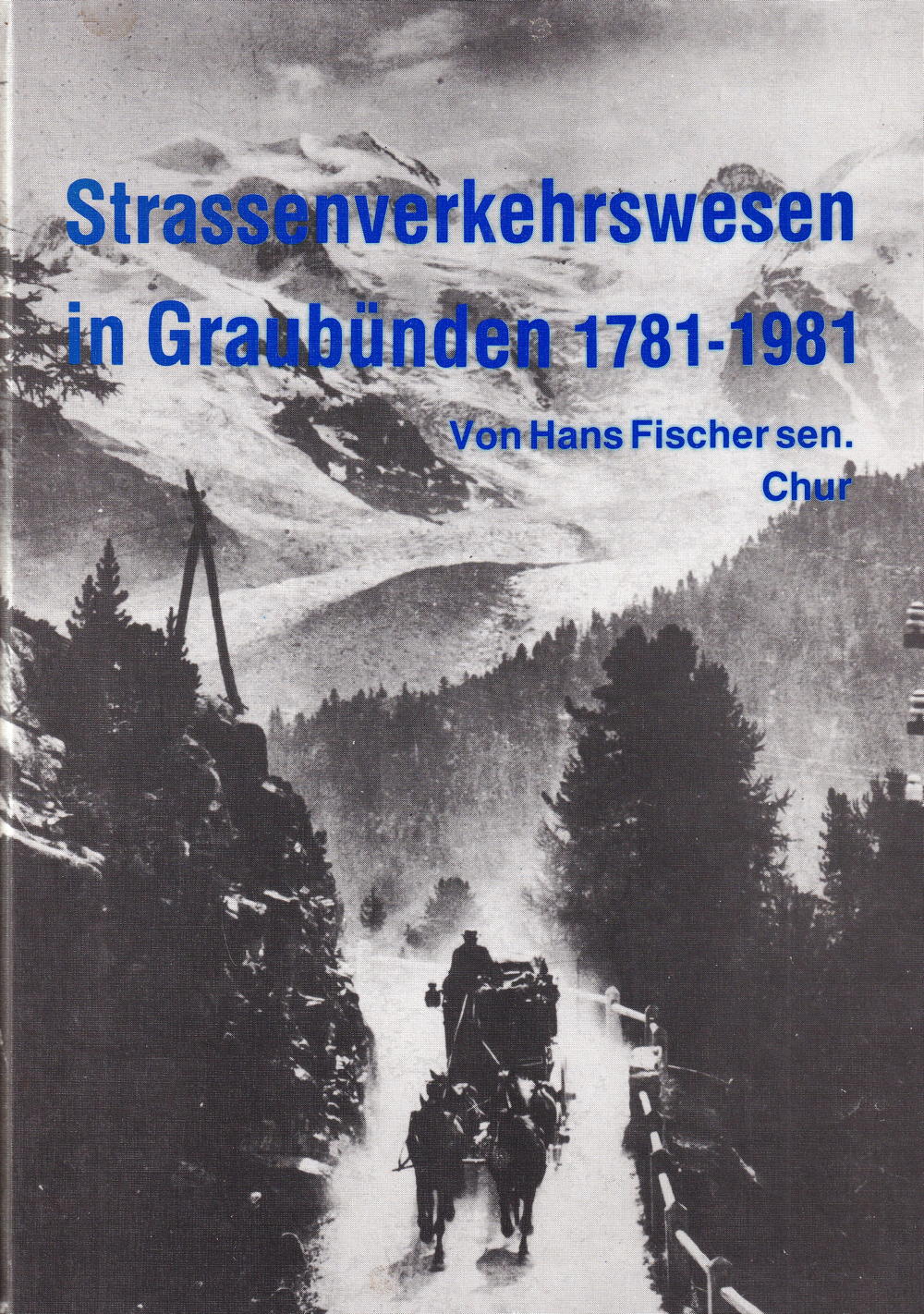 Strassenverkehrswesen in Graubünden 1781-1981

Von Hans Fischer sen.
Chur